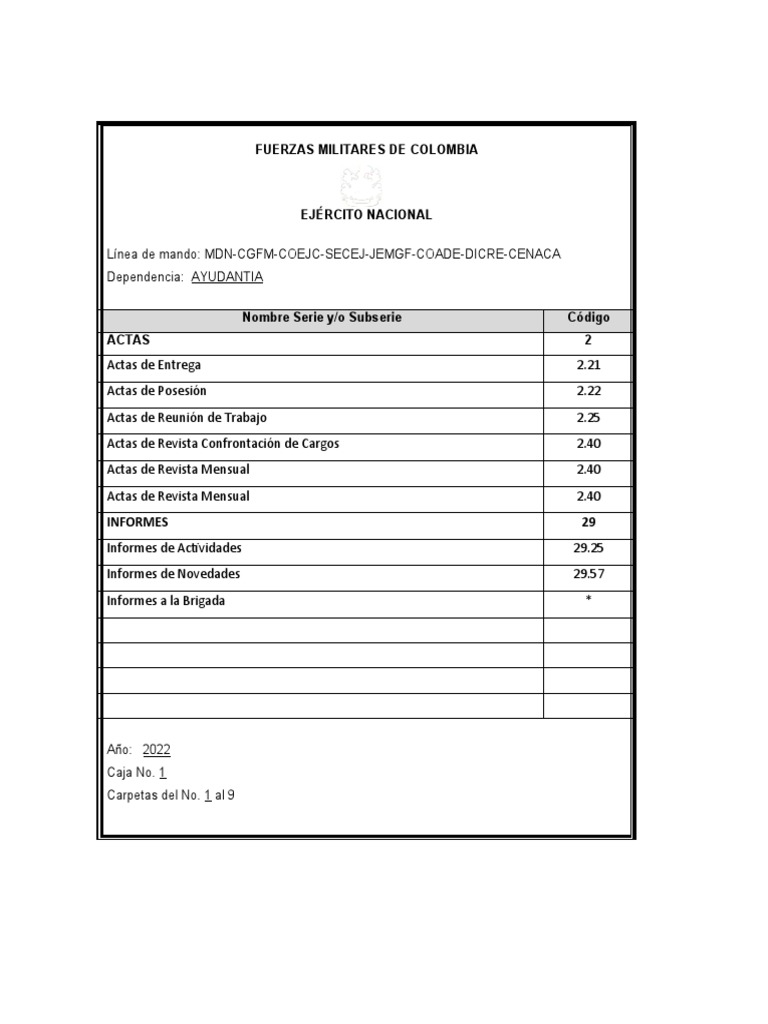 FUERZAS MILITARES DE COLOMBIA

EJÉRCITO NACIONAL

Línea de mando: MDN-CGFM-COEJC-SECEJ-JEMGF-COADE-DICRE-CENACA
Dependencia: AYUDANTIA

| Nombre Serie y/o Subserie | Código |
|---|---|
| ACTAS | 2 |
| Actas de Entrega | 2.21 |
| Actas de Posesión | 2.22 |
| Actas de Reunión de Trabajo | 2.25 |
| Actas de Revista Confrontación de Cargos | 2.40 |
| Actas de Revista Mensual | 2.40 |
| Actas de Revista Mensual | 2.40 |
| INFORMES | 29 |
| Informes de Actividades | 29.25 |
| Informes de Novedades | 29.57 |
| Informes a la Brigada | * |
| | |
| | |
| | |
| | |

Año: 2022
Caja No. 1
Carpetas del No. 1 al 9